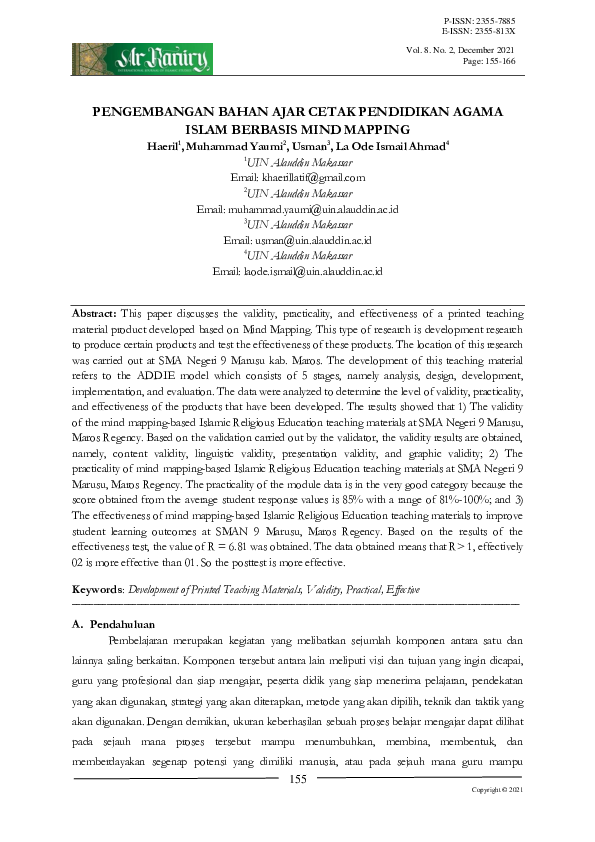 P-ISSN: 2355-7885
E-ISSN: 2355-813X

Ar Raniry
INTERNATIONAL JOURNAL OF ISLAMIC STUDIES

Vol. 8. No. 2, December 2021
Page: 155-166

PENGEMBANGAN BAHAN AJAR CETAK PENDIDIKAN AGAMA ISLAM BERBASIS MIND MAPPING

Haeril$^1$, Muhammad Yaumi$^2$, Usman$^3$, La Ode Ismail Ahmad$^4$
$^1$UIN Alauddin Makassar
Email: khaerillatif@gmail.com
$^2$UIN Alauddin Makassar
Email: muhammad.yaumi@uin.alauddin.ac.id
$^3$UIN Alauddin Makassar
Email: usman@uin.alauddin.ac.id
$^4$UIN Alauddin Makassar
Email: laode.ismail@uin.alauddin.ac.id

Abstract: This paper discusses the validity, practicality, and effectiveness of a printed teaching material product developed based on Mind Mapping. This type of research is development research to produce certain products and test the effectiveness of these products. The location of this research was carried out at SMA Negeri 9 Marusu kab. Maros. The development of this teaching material refers to the ADDIE model which consists of 5 stages, namely analysis, design, development, implementation, and evaluation. The data were analyzed to determine the level of validity, practicality, and effectiveness of the products that have been developed. The results showed that 1) The validity of the mind mapping-based Islamic Religious Education teaching materials at SMA Negeri 9 Marusu, Maros Regency. Based on the validation carried out by the validator, the validity results are obtained, namely, content validity, linguistic validity, presentation validity, and graphic validity; 2) The practicality of mind mapping-based Islamic Religious Education teaching materials at SMA Negeri 9 Marusu, Maros Regency. The practicality of the module data is in the very good category because the score obtained from the average student response values is 85% with a range of 81%-100%; and 3) The effectiveness of mind mapping-based Islamic Religious Education teaching materials to improve student learning outcomes at SMAN 9 Marusu, Maros Regency. Based on the results of the effectiveness test, the value of R = 6.81 was obtained. The data obtained means that R > 1, effectively 02 is more effective than 01. So the posttest is more effective.

Keywords: Development of Printed Teaching Materials, Validity, Practical, Effective

A. Pendahuluan

Pembelajaran merupakan kegiatan yang melibatkan sejumlah komponen antara satu dan lainnya saling berkaitan. Komponen tersebut antara lain meliputi visi dan tujuan yang ingin dicapai, guru yang profesional dan siap mengajar, peserta didik yang siap menerima pelajaran, pendekatan yang akan digunakan, strategi yang akan diterapkan, metode yang akan dipilih, teknik dan taktik yang akan digunakan. Dengan demikian, ukuran keberhasilan sebuah proses belajar mengajar dapat dilihat pada sejauh mana proses tersebut mampu menumbuhkan, membina, membentuk, dan memberdayakan segenap potensi yang dimiliki manusia, atau pada sejauh mana guru mampu

155

Copyright © 2021